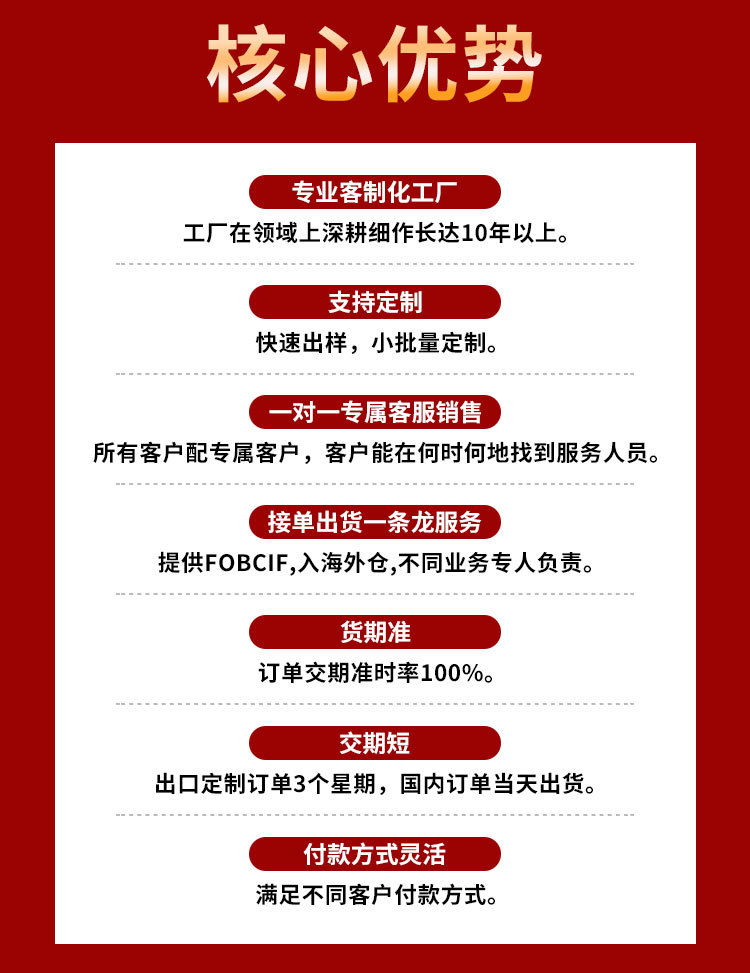 核心优势

专业客制化工厂

工厂在领域上深耕细作长达10年以上。

支持定制

快速出样，小批量定制。

一对一专属客服销售

所有客户配专属客户，客户能在何时何地找到服务人员。

接单出货一条龙服务

提供FOBCIF,入海外仓,不同业务专人负责。

货期准

订单交期准时率100%。

交期短

出口定制订单3个星期，国内订单当天出货。

付款方式灵活

满足不同客户付款方式。